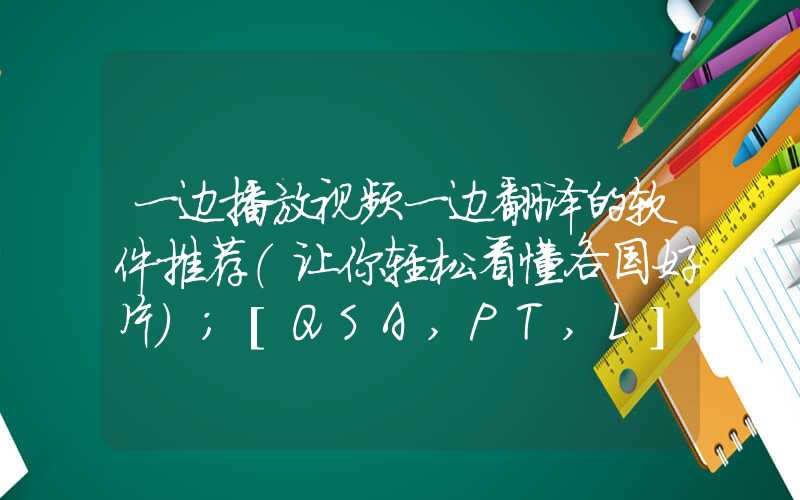 一边播放视频一边翻译的软件推荐（让你轻松看懂各国好片）；[QSA，PT，L]